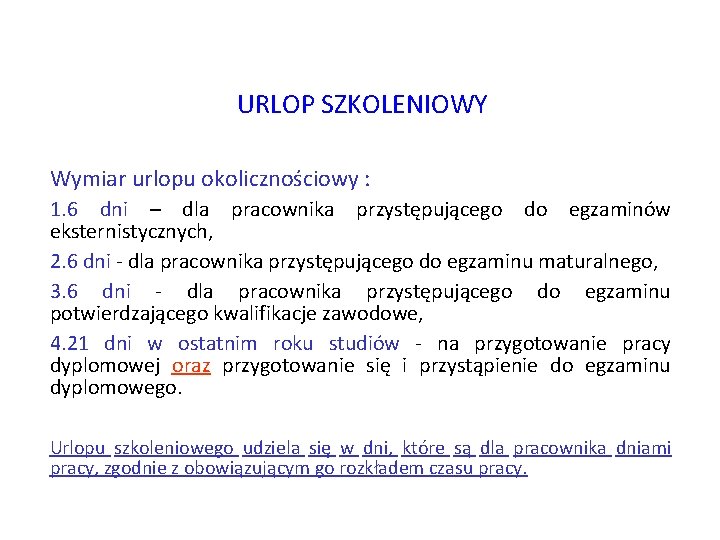 URLOP SZKOLENIOWY

Wymiar urlopu okolicznościowy :

1.6 dni – dla pracownika przystępującego do egzaminów eksternistycznych,

2.6 dni - dla pracownika przystępującego do egzaminu maturalnego,

3.6 dni - dla pracownika przystępującego do egzaminu potwierdzającego kwalifikacje zawodowe,

4.21 dni w ostatnim roku studiów - na przygotowanie pracy dyplomowej oraz przygotowanie się i przystąpienie do egzaminu dyplomowego.

Urlopu szkoleniowego udziela się w dni, które są dla pracownika dniami pracy, zgodnie z obowiązującym go rozkładem czasu pracy.